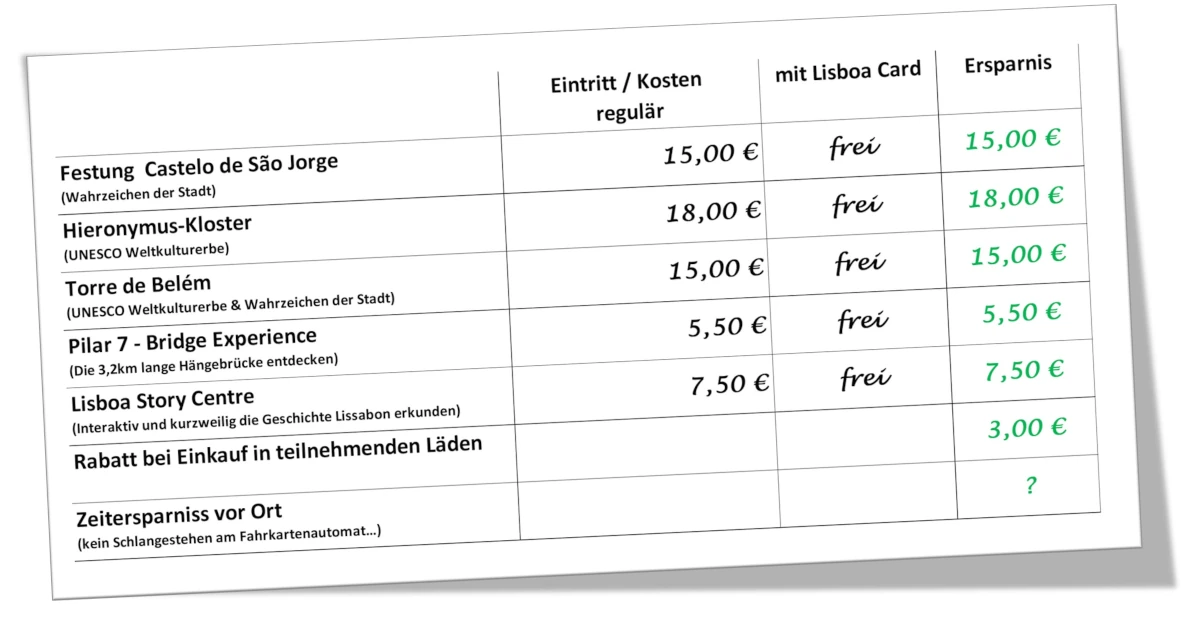 |  | Eintritt / Kosten regulär | mit Lisboa Card | Ersparnis |
|---|---|---|---|
| Festung Castelo de São Jorge (Wahrzeichen der Stadt) | 15,00 € | frei | 15,00 € |
| Hieronymus-Kloster (UNESCO Weltkulturerbe) | 18,00 € | frei | 18,00 € |
| Torre de Belém (UNESCO Weltkulturerbe & Wahrzeichen der Stadt) | 15,00 € | frei | 15,00 € |
| Pilar 7 - Bridge Experience (Die 3,2km lange Hängebrücke entdecken) | 5,50 € | frei | 5,50 € |
| Lisboa Story Centre (Interaktiv und kurzweilig die Geschichte Lissabon erkunden) | 7,50 € | frei | 7,50 € |
| Rabatt bei Einkauf in teilnehmenden Läden |  |  | 3,00 € |
| Zeitersparniss vor Ort (kein Schlangestehen am Fahrkartenautomat...) |  |  | ? |